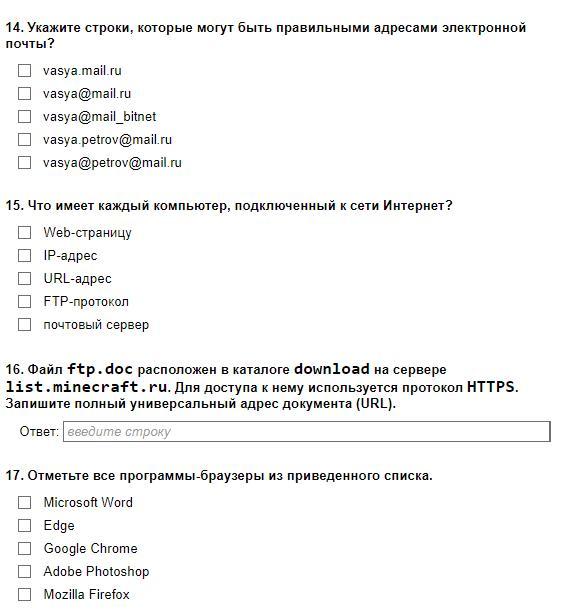 14. Укажите строки, которые могут быть правильными адресами электронной почты?

vasya.mail.ru
vasya@mail.ru
vasya@mail_bitnet
vasya.petrov@mail.ru
vasya@petrov@mail.ru

15. Что имеет каждый компьютер, подключенный к сети Интернет?

Web-страницу
IP-адрес
URL-адрес
FTP-протокол
почтовый сервер

16. Файл ftp.doc расположен в каталоге download на сервере list.minecraft.ru. Для доступа к нему используется протокол HTTPS. Запишите полный универсальный адрес документа (URL).

Ответ: введите строку

17. Отметьте все программы-браузеры из приведенного списка.

Microsoft Word
Edge
Google Chrome
Adobe Photoshop
Mozilla Firefox